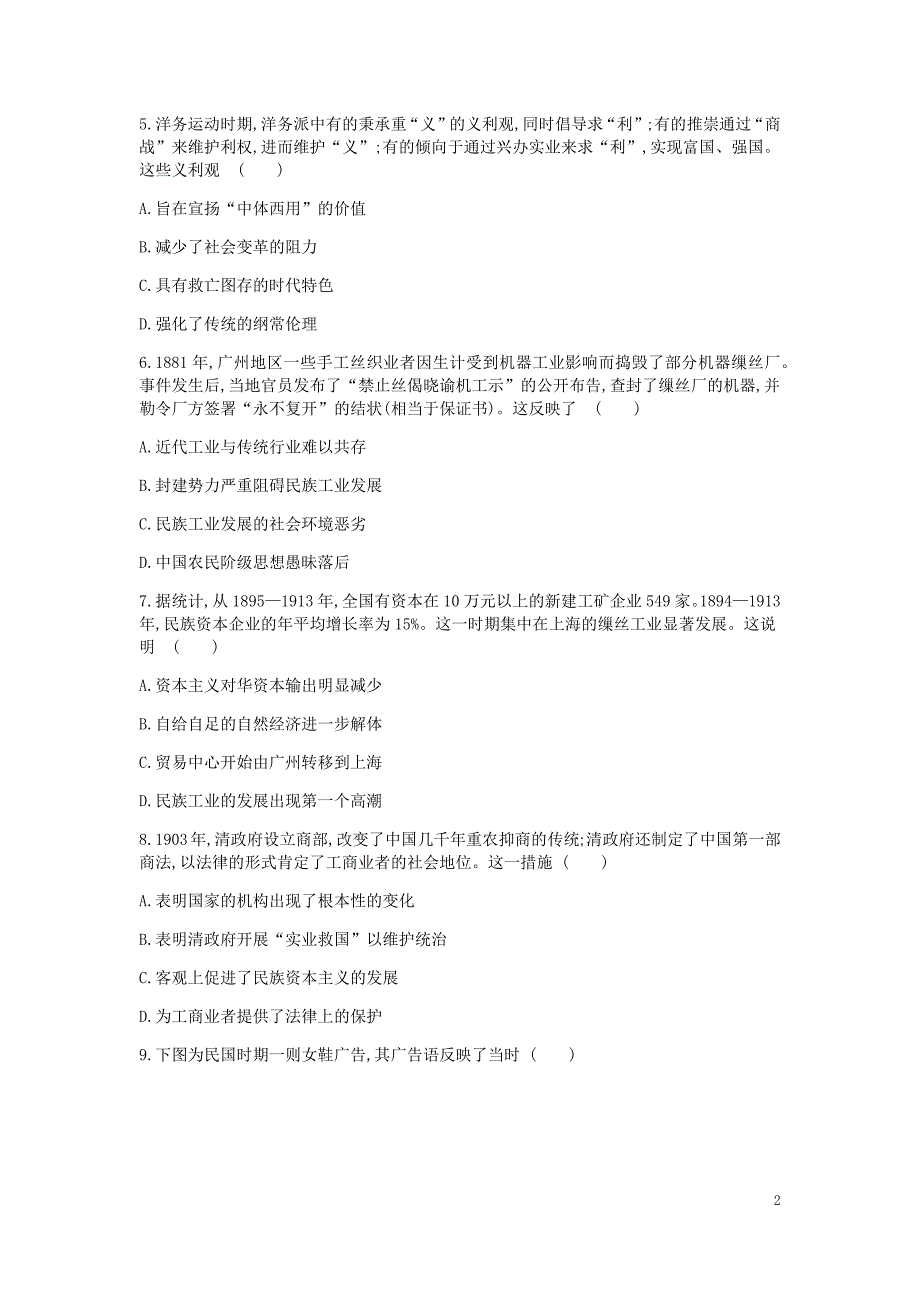 5.洋务运动时期,洋务派中有的秉承重“义”的义利观,同时倡导求“利”;有的推崇通过“商战”来维护利权,进而维护“义”;有的倾向于通过兴办实业来求“利”,实现富国、强国。这些义利观 (　　)

A.旨在宣扬“中体西用”的价值

B.减少了社会变革的阻力

C.具有救亡图存的时代特色

D.强化了传统的纲常伦理

6.1881年,广州地区一些手工丝织业者因生计受到机器工业影响而捣毁了部分机器缫丝厂。事件发生后,当地官员发布了“禁止丝偈晓谕机工示”的公开布告,查封了缫丝厂的机器,并勒令厂方签署“永不复开”的结状(相当于保证书)。这反映了 (　　)

A.近代工业与传统行业难以共存

B.封建势力严重阻碍民族工业发展

C.民族工业发展的社会环境恶劣

D.中国农民阶级思想愚昧落后

7.据统计,从1895—1913年,全国有资本在10万元以上的新建工矿企业549家。1894—1913年,民族资本企业的年平均增长率为15%。这一时期集中在上海的缫丝工业显著发展。这说明 (　　)

A.资本主义对华资本输出明显减少

B.自给自足的自然经济进一步解体

C.贸易中心开始由广州转移到上海

D.民族工业的发展出现第一个高潮

8.1903年,清政府设立商部,改变了中国几千年重农抑商的传统;清政府还制定了中国第一部商法,以法律的形式肯定了工商业者的社会地位。这一措施 (　　)

A.表明国家的机构出现了根本性的变化

B.表明清政府开展“实业救国”以维护统治

C.客观上促进了民族资本主义的发展

D.为工商业者提供了法律上的保护

9.下图为民国时期一则女鞋广告,其广告语反映了当时 (　　)

2